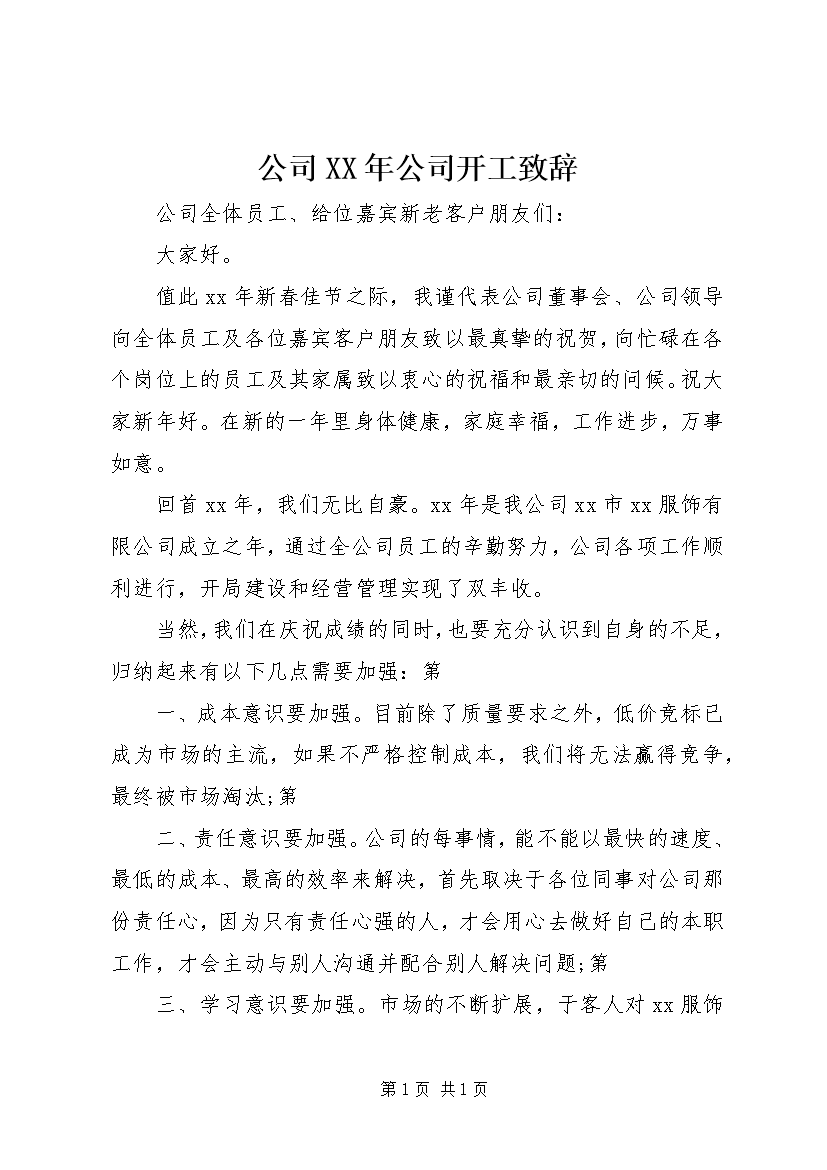 公司XX年公司开工致辞

公司全体员工、给位嘉宾新老客户朋友们：

大家好。

值此xx年新春佳节之际，我谨代表公司董事会、公司领导向全体员工及各位嘉宾客户朋友致以最真挚的祝贺，向忙碌在各个岗位上的员工及其家属致以衷心的祝福和最亲切的问候。祝大家新年好。在新的一年里身体健康，家庭幸福，工作进步，万事如意。

回首xx年，我们无比自豪。xx年是我公司xx市xx服饰有限公司成立之年，通过全公司员工的辛勤努力，公司各项工作顺利进行，开局建设和经营管理实现了双丰收。

当然，我们在庆祝成绩的同时，也要充分认识到自身的不足，归纳起来有以下几点需要加强：第

一、成本意识要加强。目前除了质量要求之外，低价竞标已成为市场的主流，如果不严格控制成本，我们将无法赢得竞争，最终被市场淘汰;第

二、责任意识要加强。公司的每事情，能不能以最快的速度、最低的成本、最高的效率来解决，首先取决于各位同事对公司那份责任心，因为只有责任心强的人，才会用心去做好自己的本职工作，才会主动与别人沟通并配合别人解决问题;第

三、学习意识要加强。市场的不断扩展，于客人对xx服饰

第1页 共1页